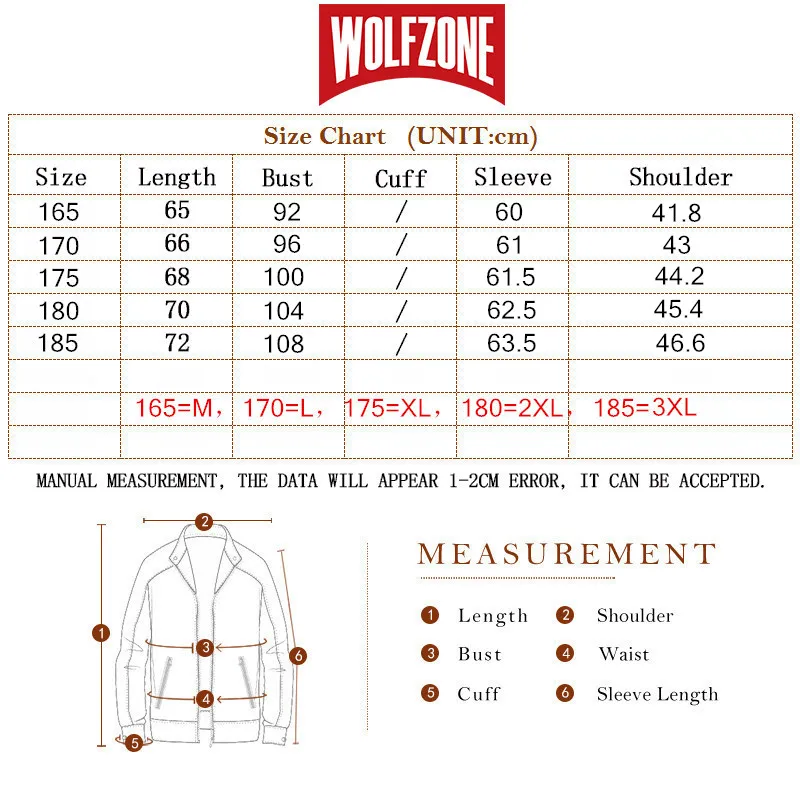 WOLFZONE

Size Chart (UNIT:cm)

| Size | Length | Bust | Cuff | Sleeve | Shoulder |
|---|---|---|---|---|---|
| 165 | 65 | 92 | / | 60 | 41.8 |
| 170 | 66 | 96 | / | 61 | 43 |
| 175 | 68 | 100 | / | 61.5 | 44.2 |
| 180 | 70 | 104 | / | 62.5 | 45.4 |
| 185 | 72 | 108 | / | 63.5 | 46.6 |
| | | | | | |
| | 165=M, | 170=L, | 175=XL, | 180=2XL, | 185=3XL |
| | | | | | |

MANUAL MEASUREMENT, THE DATA WILL APPEAR 1-2CM ERROR, IT CAN BE ACCEPTED.

2
1
3
6
4
5

MEASUREMENT

1 Length
2 Shoulder
3 Bust
4 Waist
5 Cuff
6 Sleeve Length